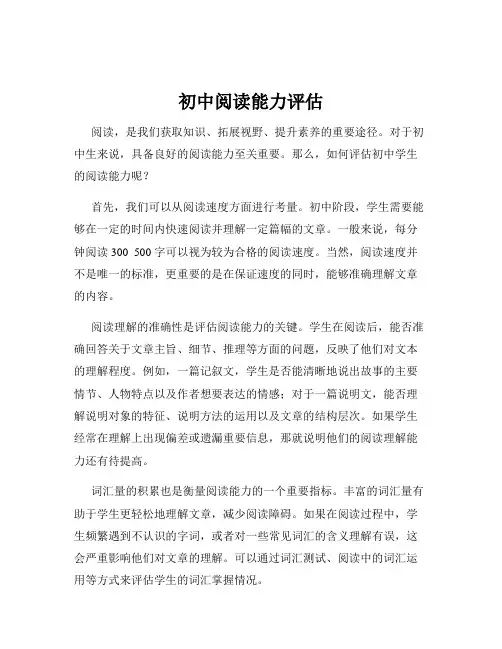 初中阅读能力评估

阅读，是我们获取知识、拓展视野、提升素养的重要途径。对于初中生来说，具备良好的阅读能力至关重要。那么，如何评估初中学生的阅读能力呢？

首先，我们可以从阅读速度方面进行考量。初中阶段，学生需要能够在一定的时间内快速阅读并理解一定篇幅的文章。一般来说，每分钟阅读 300 500 字可以视为较为合格的阅读速度。当然，阅读速度并不是唯一的标准，更重要的是在保证速度的同时，能够准确理解文章的内容。

阅读理解的准确性是评估阅读能力的关键。学生在阅读后，能否准确回答关于文章主旨、细节、推理等方面的问题，反映了他们对文本的理解程度。例如，一篇记叙文，学生是否能清晰地说出故事的主要情节、人物特点以及作者想要表达的情感；对于一篇说明文，能否理解说明对象的特征、说明方法的运用以及文章的结构层次。如果学生经常在理解上出现偏差或遗漏重要信息，那就说明他们的阅读理解能力还有待提高。

词汇量的积累也是衡量阅读能力的一个重要指标。丰富的词汇量有助于学生更轻松地理解文章，减少阅读障碍。如果在阅读过程中，学生频繁遇到不认识的字词，或者对一些常见词汇的含义理解有误，这会严重影响他们对文章的理解。可以通过词汇测试、阅读中的词汇运用等方式来评估学生的词汇掌握情况。